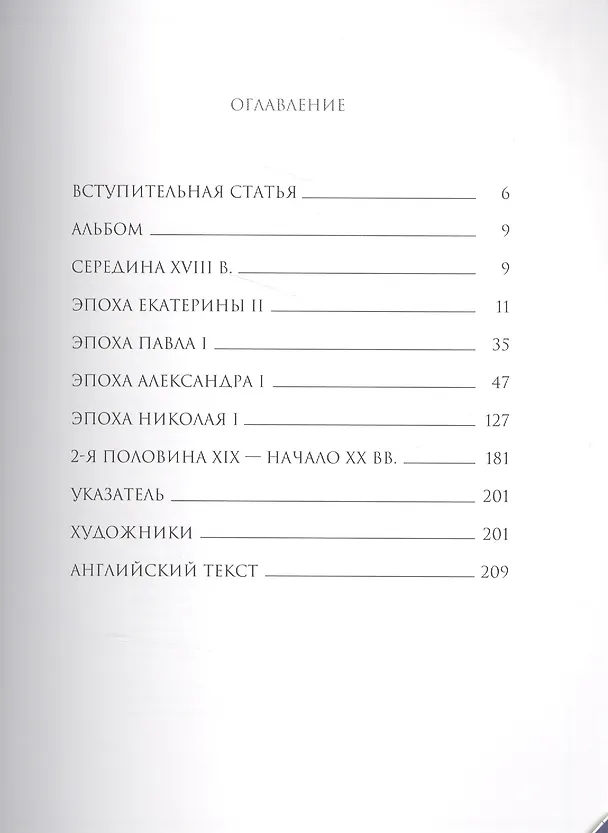 ОГЛАВЛЕНИЕ

ВСТУПИТЕЛЬНАЯ СТАТЬЯ 6

АЛЬБОМ 9

СЕРЕДИНА XVIII В. 9

ЭПОХА ЕКАТЕРИНЫ II 11

ЭПОХА ПАВЛА I 35

ЭПОХА АЛЕКСАНДРА I 47

ЭПОХА НИКОЛАЯ I 127

2-Я ПОЛОВИНА XIX — НАЧАЛО XX ВВ. 181

УКАЗАТЕЛЬ 201

ХУДОЖНИКИ 201

АНГЛИЙСКИЙ ТЕКСТ 209